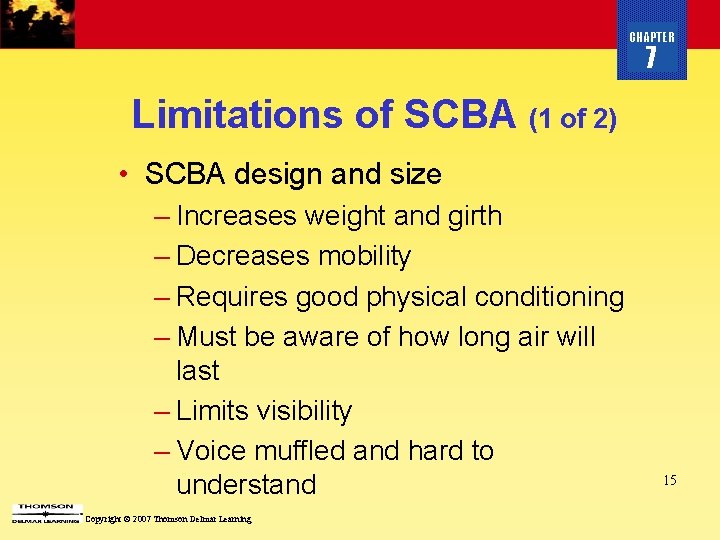 CHAPTER
7

Limitations of SCBA (1 of 2)

• SCBA design and size
– Increases weight and girth
– Decreases mobility
– Requires good physical conditioning
– Must be aware of how long air will last
– Limits visibility
– Voice muffled and hard to understand

15

THOMSON
DELMAR LEARNING
Copyright © 2007 Thomson Delmar Learning